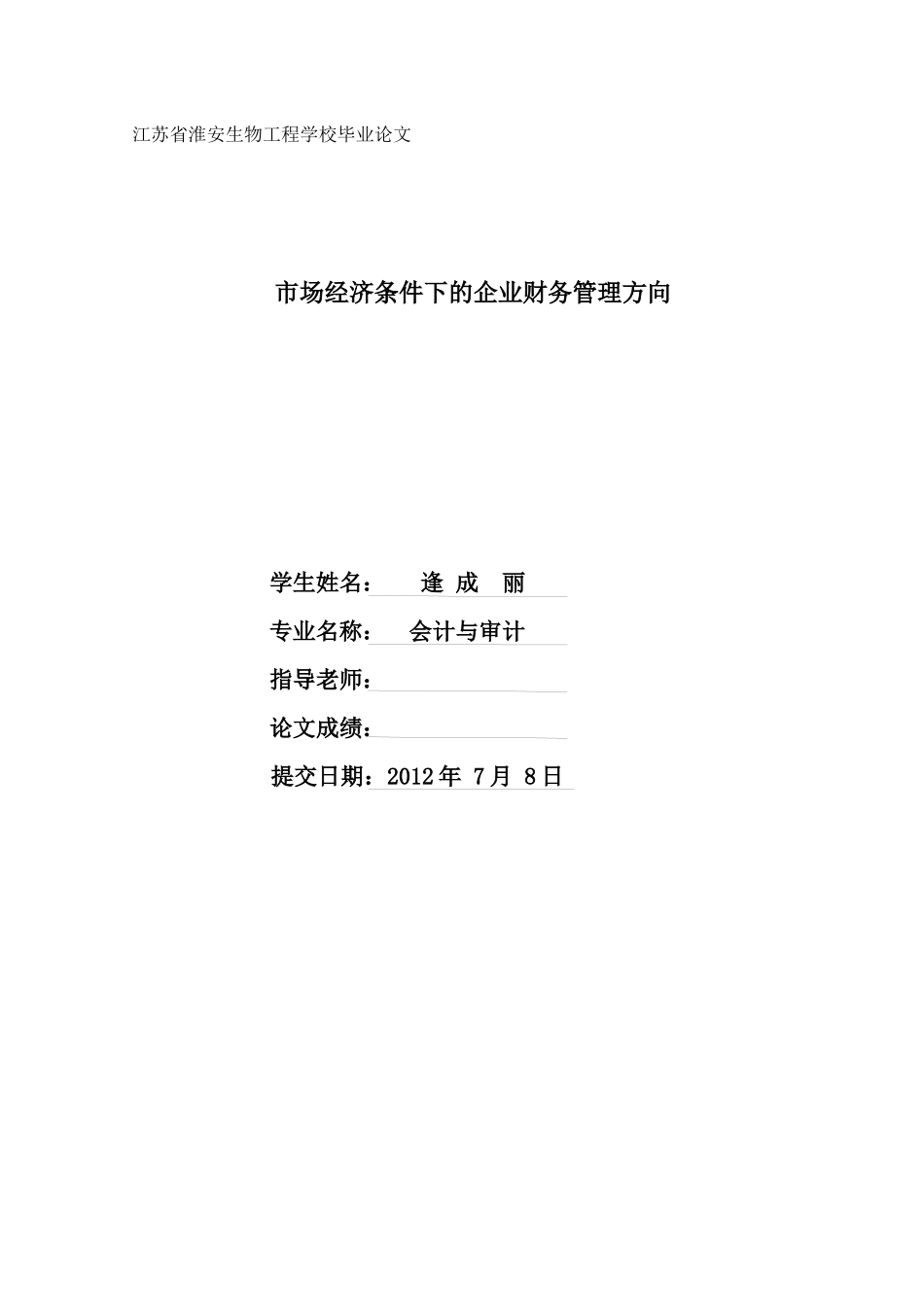 江苏省淮安生物工程学校毕业论文

市场经济条件下的企业财务管理方向

学生姓名： 逄 成 丽

专业名称： 会计与审计

指导老师：

论文成绩：

提交日期：2012 年 7 月 8 日